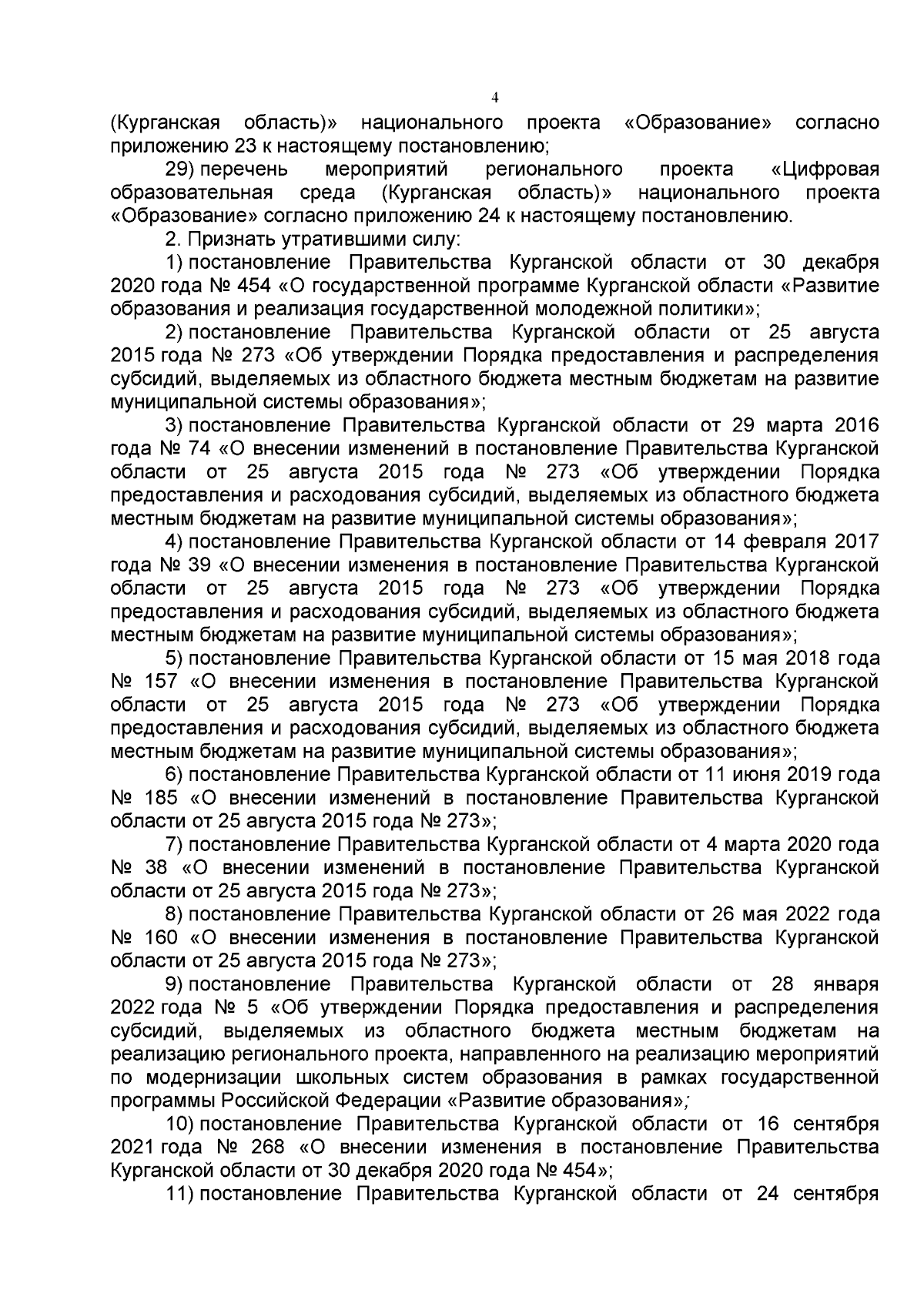 4

(Курганская область)» национального проекта «Образование» согласно приложению 23 к настоящему постановлению;

29) перечень мероприятий регионального проекта «Цифровая образовательная среда (Курганская область)» национального проекта «Образование» согласно приложению 24 к настоящему постановлению.

2. Признать утратившими силу:

1) постановление Правительства Курганской области от 30 декабря 2020 года № 454 «О государственной программе Курганской области «Развитие образования и реализация государственной молодежной политики»;

2) постановление Правительства Курганской области от 25 августа 2015 года № 273 «Об утверждении Порядка предоставления и распределения субсидий, выделяемых из областного бюджета местным бюджетам на развитие муниципальной системы образования»;

3) постановление Правительства Курганской области от 29 марта 2016 года № 74 «О внесении изменений в постановление Правительства Курганской области от 25 августа 2015 года № 273 «Об утверждении Порядка предоставления и расходования субсидий, выделяемых из областного бюджета местным бюджетам на развитие муниципальной системы образования»;

4) постановление Правительства Курганской области от 14 февраля 2017 года № 39 «О внесении изменения в постановление Правительства Курганской области от 25 августа 2015 года № 273 «Об утверждении Порядка предоставления и расходования субсидий, выделяемых из областного бюджета местным бюджетам на развитие муниципальной системы образования»;

5) постановление Правительства Курганской области от 15 мая 2018 года № 157 «О внесении изменения в постановление Правительства Курганской области от 25 августа 2015 года № 273 «Об утверждении Порядка предоставления и расходования субсидий, выделяемых из областного бюджета местным бюджетам на развитие муниципальной системы образования»;

6) постановление Правительства Курганской области от 11 июня 2019 года № 185 «О внесении изменений в постановление Правительства Курганской области от 25 августа 2015 года № 273»;

7) постановление Правительства Курганской области от 4 марта 2020 года № 38 «О внесении изменений в постановление Правительства Курганской области от 25 августа 2015 года № 273»;

8) постановление Правительства Курганской области от 26 мая 2022 года № 160 «О внесении изменения в постановление Правительства Курганской области от 25 августа 2015 года № 273»;

9) постановление Правительства Курганской области от 28 января 2022 года № 5 «Об утверждении Порядка предоставления и распределения субсидий, выделяемых из областного бюджета местным бюджетам на реализацию регионального проекта, направленного на реализацию мероприятий по модернизации школьных систем образования в рамках государственной программы Российской Федерации «Развитие образования»;

10) постановление Правительства Курганской области от 16 сентября 2021 года № 268 «О внесении изменения в постановление Правительства Курганской области от 30 декабря 2020 года № 454»;

11) постановление Правительства Курганской области от 24 сентября